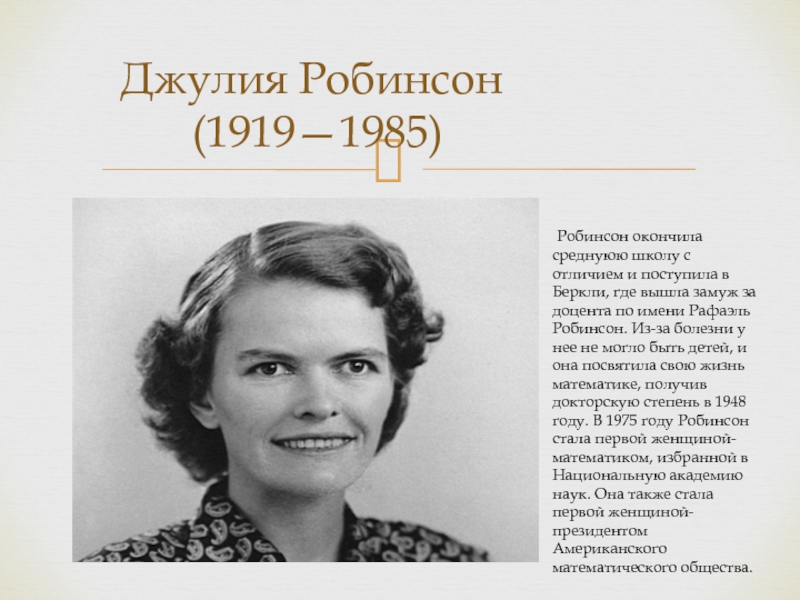 Джулия Робинсон (1919—1985)

Робинсон окончила среднюю школу с отличием и поступила в Беркли, где вышла замуж за доцента по имени Рафаэль Робинсон. Из-за болезни у нее не могло быть детей, и она посвятила свою жизнь математике, получив докторскую степень в 1948 году. В 1975 году Робинсон стала первой женщиной-математиком, избранной в Национальную академию наук. Она также стала первой женщиной-президентом Американского математического общества.